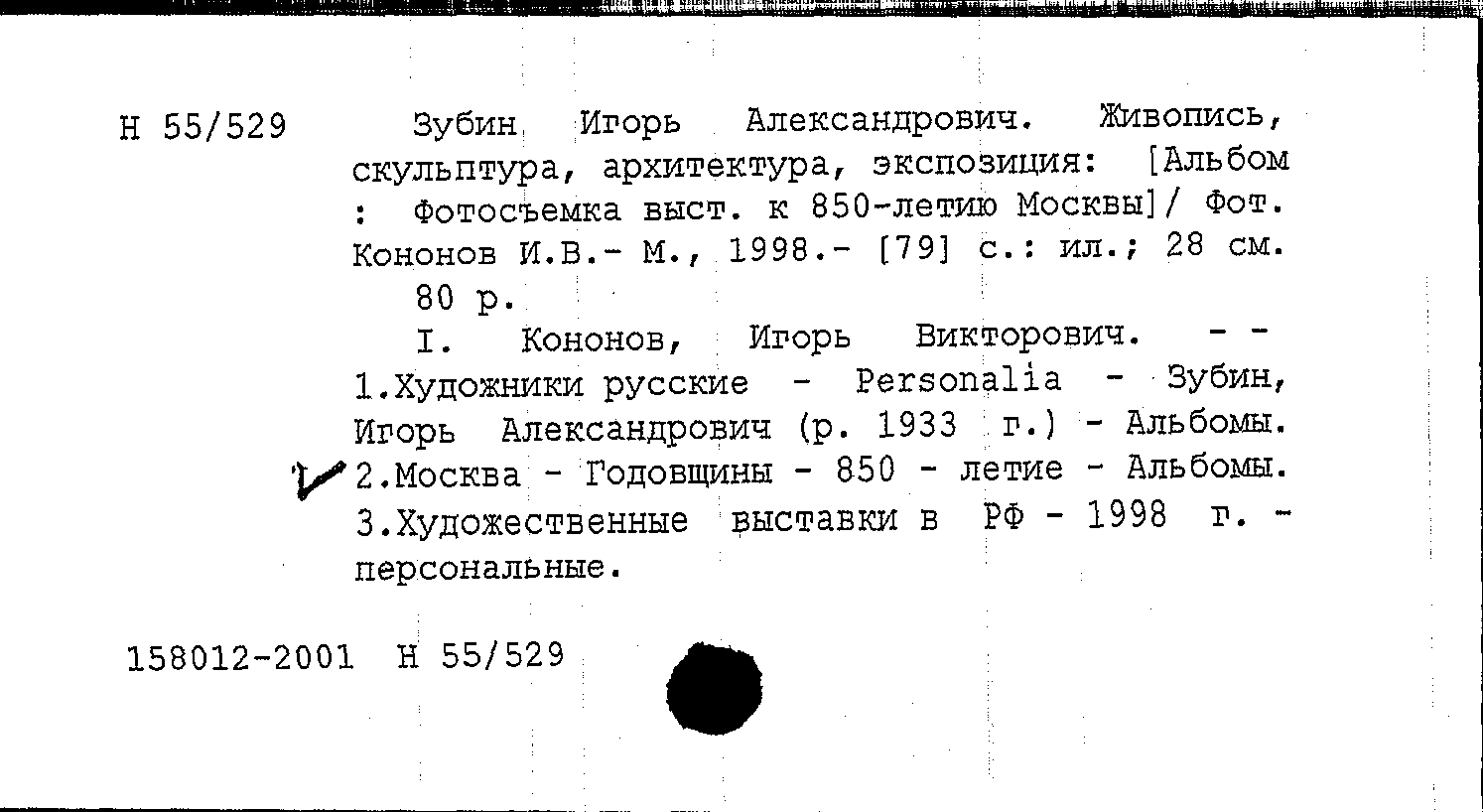 Н 55/529 Зубин Игорь Александрович. Живопись, скульптура, архитектура, экспозиция: [Альбом : Фотосъемка выст. к 850-летию Москвы]/ Фот. Кононов И.В.- М., 1998.- [79] с.: ил.; 28 см.

80 р.

I. Кононов, Игорь Викторович. - - 1.Художники русские - Personalia - Зубин, Игорь Александрович (р. 1933 г.) - Альбомы. 2.Москва - Годовщины - 850 - летие - Альбомы. 3.Художественные выставки в РФ - 1998 г. - персональные.

158012-2001 Н 55/529